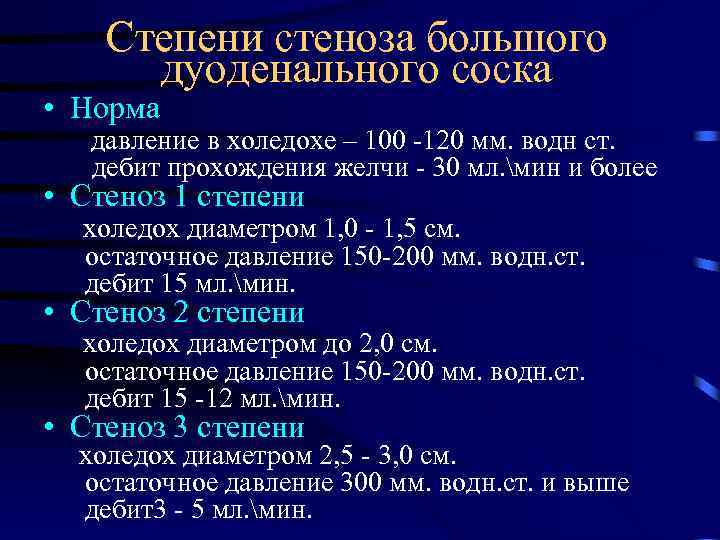 Степени стеноза большого дуоденального соска

• Норма

давление в холедохе – 100 -120 мм. водн ст.
дебит прохождения желчи - 30 мл.\мин и более

• Стеноз 1 степени

холедох диаметром 1,0 - 1,5 см.
остаточное давление 150-200 мм. водн.ст.
дебит 15 мл.\мин.

• Стеноз 2 степени

холедох диаметром до 2,0 см.
остаточное давление 150-200 мм. водн.ст.
дебит 15 -12 мл.\мин.

• Стеноз 3 степени

холедох диаметром 2,5 - 3,0 см.
остаточное давление 300 мм. водн.ст. и выше
дебит3 - 5 мл.\мин.